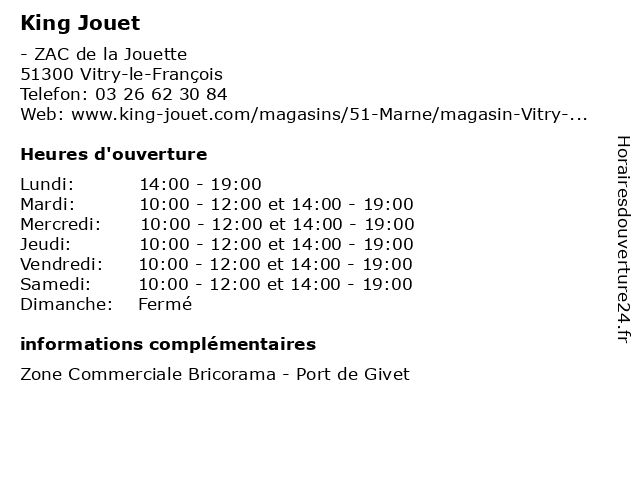 King Jouet

- ZAC de la Jouette
51300 Vitry-le-François
Telefon: 03 26 62 30 84
Web: www.king-jouet.com/magasins/51-Marne/magasin-Vitry-...

Heures d'ouverture

| Lundi: | 14:00 - 19:00 |
|---|---|
| Mardi: | 10:00 - 12:00 et 14:00 - 19:00 |
| Mercredi: | 10:00 - 12:00 et 14:00 - 19:00 |
| Jeudi: | 10:00 - 12:00 et 14:00 - 19:00 |
| Vendredi: | 10:00 - 12:00 et 14:00 - 19:00 |
| Samedi: | 10:00 - 12:00 et 14:00 - 19:00 |
| Dimanche: | Fermé |

informations complémentaires

Zone Commerciale Bricorama - Port de Givet

Horairesdouverture24.fr